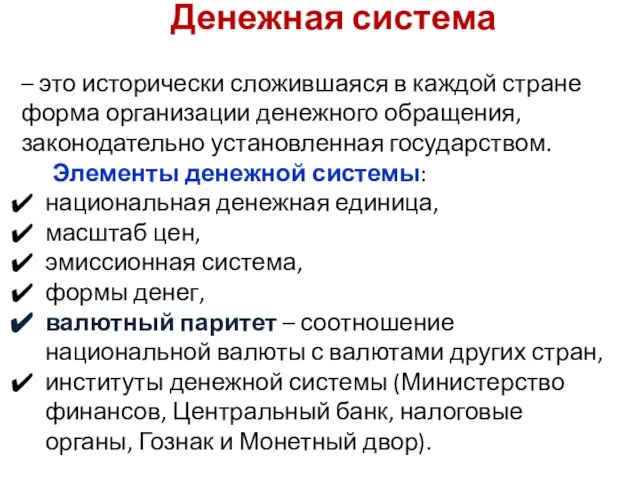 Денежная система

– это исторически сложившаяся в каждой стране форма организации денежного обращения, законодательно установленная государством.

Элементы денежной системы:

✔ национальная денежная единица,
✔ масштаб цен,
✔ эмиссионная система,
✔ формы денег,
✔ валютный паритет – соотношение национальной валюты с валютами других стран,
✔ институты денежной системы (Министерство финансов, Центральный банк, налоговые органы, Гознак и Монетный двор).